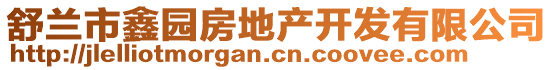 舒兰市鑫园房地产开发有限公司
http://jlelliotmorgan.cn.coovee.com